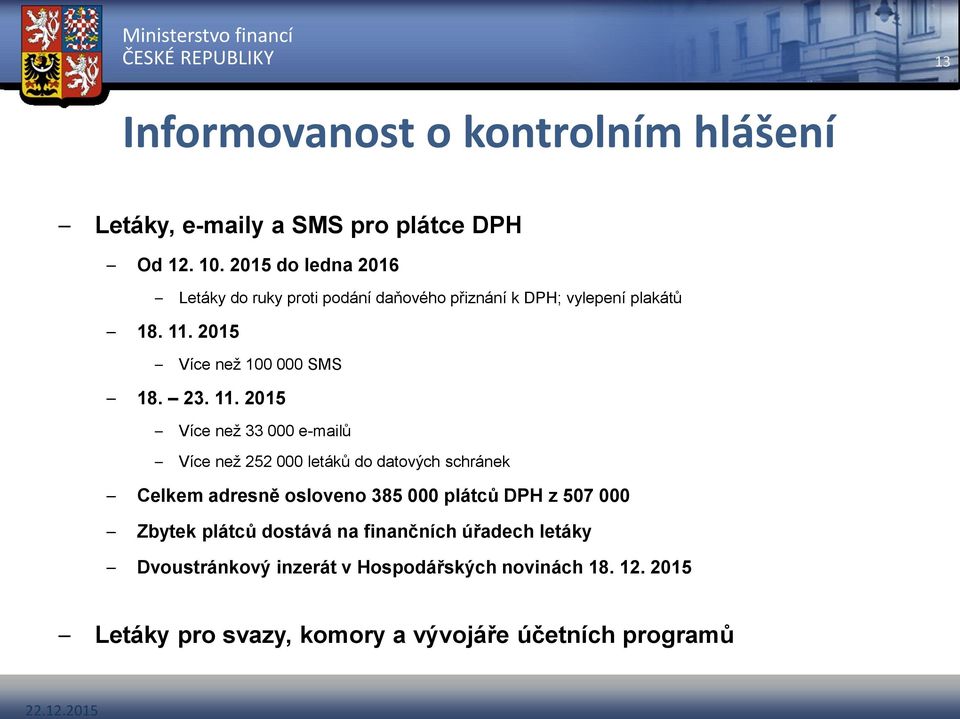 Ministerstvo financí
ČESKÉ REPUBLIKY

13

Informovanost o kontrolním hlášení

– Letáky, e-maily a SMS pro plátce DPH

– Od 12. 10. 2015 do ledna 2016

– Letáky do ruky proti podání daňového přiznání k DPH; vylepení plakátů

– 18. 11. 2015

– Více než 100 000 SMS

– 18. – 23. 11. 2015

– Více než 33 000 e-mailů

– Více než 252 000 letáků do datových schránek

– Celkem adresně osloveno 385 000 plátců DPH z 507 000

– Zbytek plátců dostává na finančních úřadech letáky

– Dvoustránkový inzerát v Hospodářských novinách 18. 12. 2015

– Letáky pro svazy, komory a vývojáře účetních programů

22.12.2015